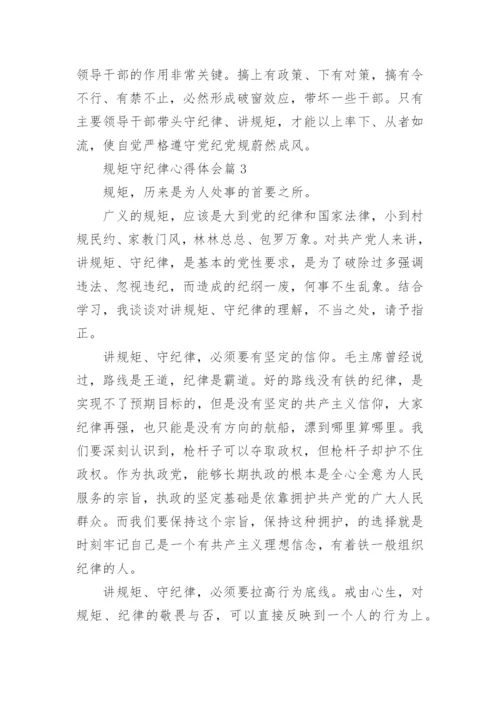 领导干部的作用非常关键。搞上有政策、下有对策，搞有令不行、有禁不止，必然形成破窗效应，带坏一些干部。只有主要领导干部带头守纪律、讲规矩，才能以上率下、从者如流，使自觉严格遵守党纪党规蔚然成风。

规矩守纪律心得体会篇 3

规矩，历来是为人处事的首要之所。

广义的规矩，应该是大到党的纪律和国家法律，小到村规民约、家教门风，林林总总、包罗万象。对共产党人来讲，讲规矩、守纪律，是基本的党性要求，是为了破除过多强调违法、忽视违纪，而造成的纪纲一废，何事不生乱象。结合学习，我谈谈对讲规矩、守纪律的理解，不当之处，请予指正。

讲规矩、守纪律，必须要有坚定的信仰。毛主席曾经说过，路线是王道，纪律是霸道。好的路线没有铁的纪律，是实现不了预期目标的，但是没有坚定的共产主义信仰，大家纪律再强，也只能是没有方向的航船，漂到哪里算哪里。我们要深刻认识到，枪杆子可以夺取政权，但枪杆子却护不住政权。作为执政党，能够长期执政的根本是全心全意为人民服务的宗旨，执政的坚定基础是依靠拥护共产党的广大人民群众。而我们要保持这个宗旨，保持这种拥护，的选择就是时刻牢记自己是一个有共产主义理想信念，有着铁一般组织纪律的人。

讲规矩、守纪律，必须要拉高行为底线。戒由心生，对规矩、纪律的敬畏与否，可以直接反映到一个人的行为上。